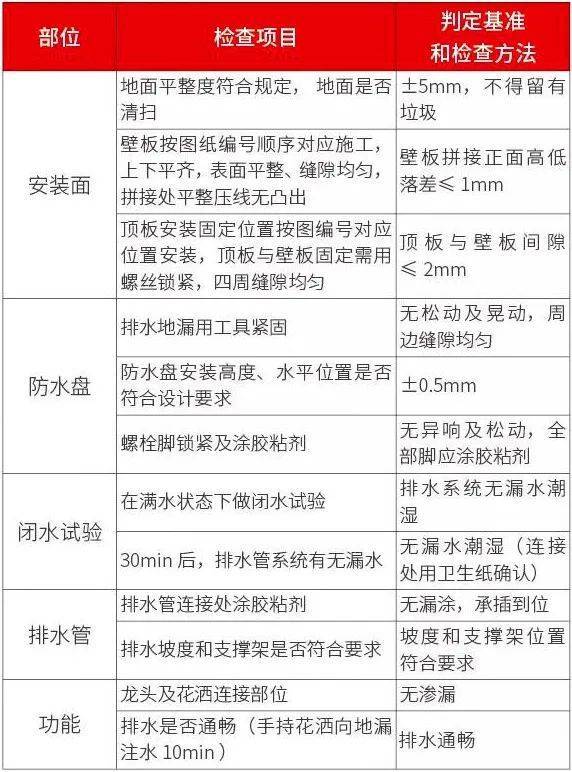 | 部位 | 检查项目 | 判定基准和检查方法 |
|---|---|---|
| 安装面 | 地面平整度符合规定，地面是否清扫 | ±5mm，不得留有垃圾 |
|  | 壁板按图纸编号顺序对应施工，上下平齐，表面平整、缝隙均匀，拼接处平整压线无凸出 | 壁板拼接正面高低落差≤1mm |
|  | 顶板安装固定位置按图编号对应位置安装，顶板与壁板固定需用螺丝锁紧，四周缝隙均匀 | 顶板与壁板间隙≤2mm |
| 防水盘 | 排水地漏用工具紧固 | 无松动及晃动，周边缝隙均匀 |
|  | 防水盘安装高度、水平位置是否符合设计要求 | ±0.5mm |
|  | 螺栓脚锁紧及涂胶粘剂 | 无异响及松动，全部脚应涂胶粘剂 |
| 闭水试验 | 在满水状态下做闭水试验 | 排水系统无漏水潮湿 |
|  | 30min后，排水管系统有无漏水 | 无漏水潮湿（连接处用卫生纸确认） |
| 排水管 | 排水管连接处涂胶粘剂 | 无漏涂，承插到位 |
|  | 排水坡度和支撑架是否符合要求 | 坡度和支撑架位置符合要求 |
| 功能 | 龙头及花洒连接部位 | 无渗漏 |
|  | 排水是否通畅（手持花洒向地漏注水10min） | 排水通畅 |